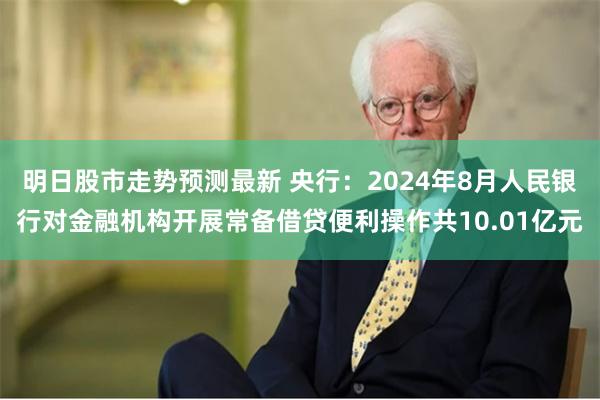 明日股市走势预测最新 央行：2024年8月人民银行对金融机构开展常备借贷便利操作共10.01亿元